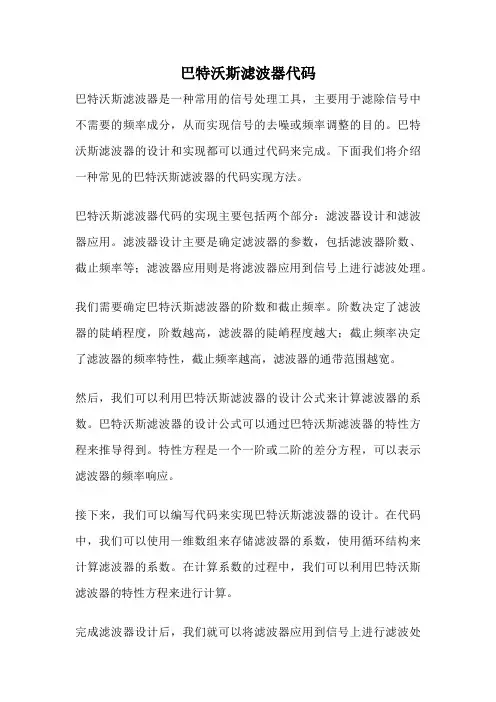 巴特沃斯滤波器代码

巴特沃斯滤波器是一种常用的信号处理工具，主要用于滤除信号中不需要的频率成分，从而实现信号的去噪或频率调整的目的。巴特沃斯滤波器的设计和实现都可以通过代码来完成。下面我们将介绍一种常见的巴特沃斯滤波器的代码实现方法。

巴特沃斯滤波器代码的实现主要包括两个部分：滤波器设计和滤波器应用。滤波器设计主要是确定滤波器的参数，包括滤波器阶数、截止频率等；滤波器应用则是将滤波器应用到信号上进行滤波处理。

我们需要确定巴特沃斯滤波器的阶数和截止频率。阶数决定了滤波器的陡峭程度，阶数越高，滤波器的陡峭程度越大；截止频率决定了滤波器的频率特性，截止频率越高，滤波器的通带范围越宽。

然后，我们可以利用巴特沃斯滤波器的设计公式来计算滤波器的系数。巴特沃斯滤波器的设计公式可以通过巴特沃斯滤波器的特性方程来推导得到。特性方程是一个一阶或二阶的差分方程，可以表示滤波器的频率响应。

接下来，我们可以编写代码来实现巴特沃斯滤波器的设计。在代码中，我们可以使用一维数组来存储滤波器的系数，使用循环结构来计算滤波器的系数。在计算系数的过程中，我们可以利用巴特沃斯滤波器的特性方程来进行计算。

完成滤波器设计后，我们就可以将滤波器应用到信号上进行滤波处